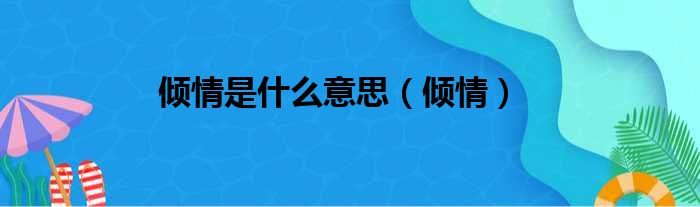 倾情是什么意思（倾情）